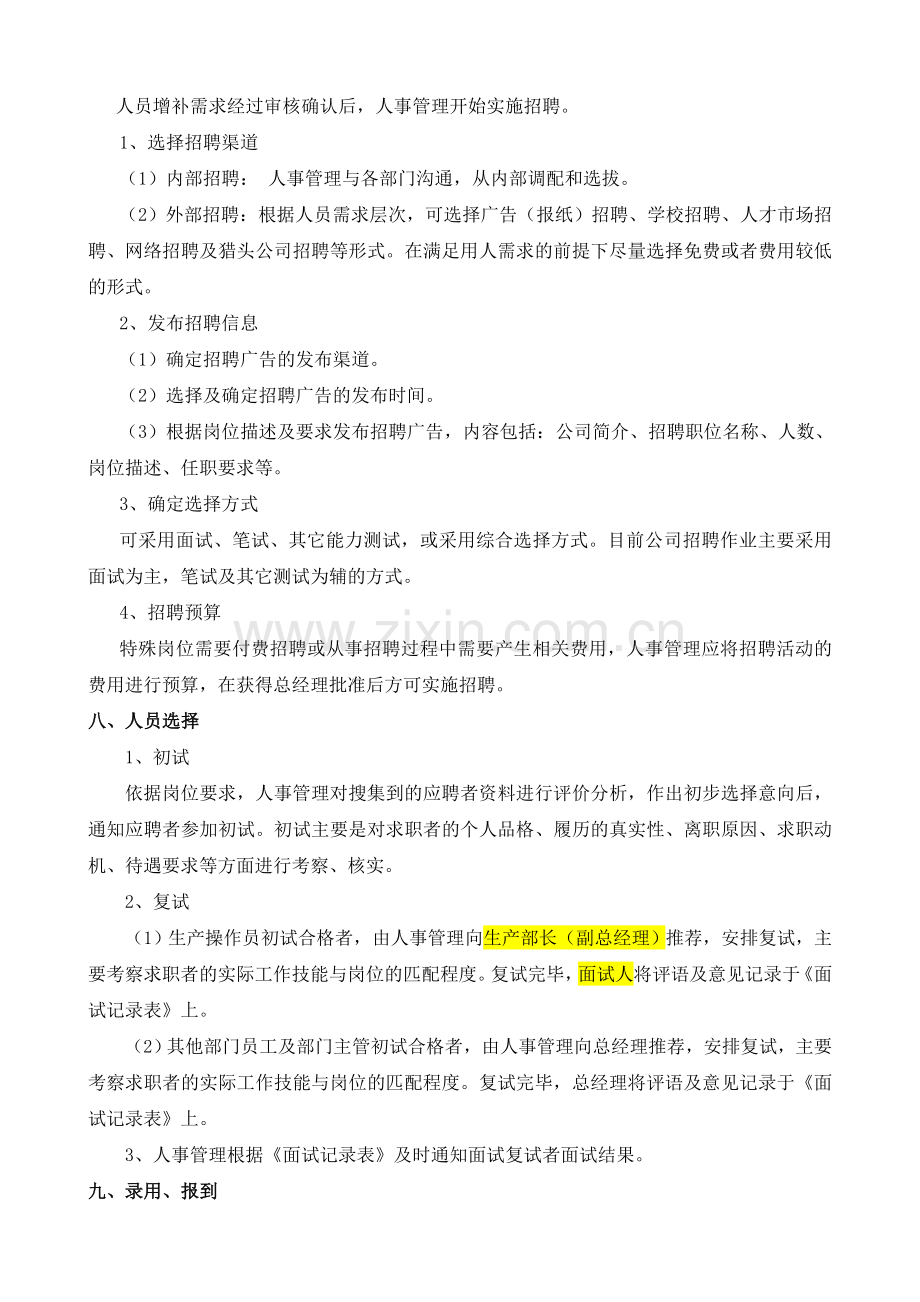 人员增补需求经过审核确认后，人事管理开始实施招聘。

1、选择招聘渠道

（1）内部招聘： 人事管理与各部门沟通，从内部调配和选拔。

（2）外部招聘：根据人员需求层次，可选择广告（报纸）招聘、学校招聘、人才市场招聘、网络招聘及猎头公司招聘等形式。在满足用人需求的前提下尽量选择免费或者费用较低的形式。

2、发布招聘信息

（1）确定招聘广告的发布渠道。

（2）选择及确定招聘广告的发布时间。

（3）根据岗位描述及要求发布招聘广告，内容包括：公司简介、招聘职位名称、人数、岗位描述、任职要求等。

3、确定选择方式

可采用面试、笔试、其它能力测试，或采用综合选择方式。目前公司招聘作业主要采用面试为主，笔试及其它测试为辅的方式。

4、招聘预算

特殊岗位需要付费招聘或从事招聘过程中需要产生相关费用，人事管理应将招聘活动的费用进行预算，在获得总经理批准后方可实施招聘。

八、人员选择

1、初试

依据岗位要求，人事管理对搜集到的应聘者资料进行评价分析，作出初步选择意向后，通知应聘者参加初试。初试主要是对求职者的个人品格、履历的真实性、离职原因、求职动机、待遇要求等方面进行考察、核实。

2、复试

（1）生产操作员初试合格者，由人事管理向生产部长（副总经理）推荐，安排复试，主要考察求职者的实际工作技能与岗位的匹配程度。复试完毕，面试人将评语及意见记录于《面试记录表》上。

（2）其他部门员工及部门主管初试合格者，由人事管理向总经理推荐，安排复试，主要考察求职者的实际工作技能与岗位的匹配程度。复试完毕，总经理将评语及意见记录于《面试记录表》上。

3、人事管理根据《面试记录表》及时通知面试复试者面试结果。

九、录用、报到

www.zixin.com.cn